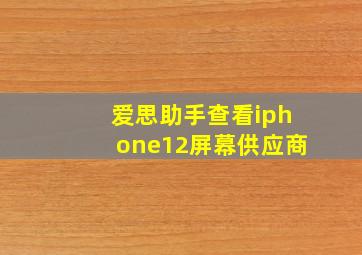 爱思助手查看iphone12屏幕供应商